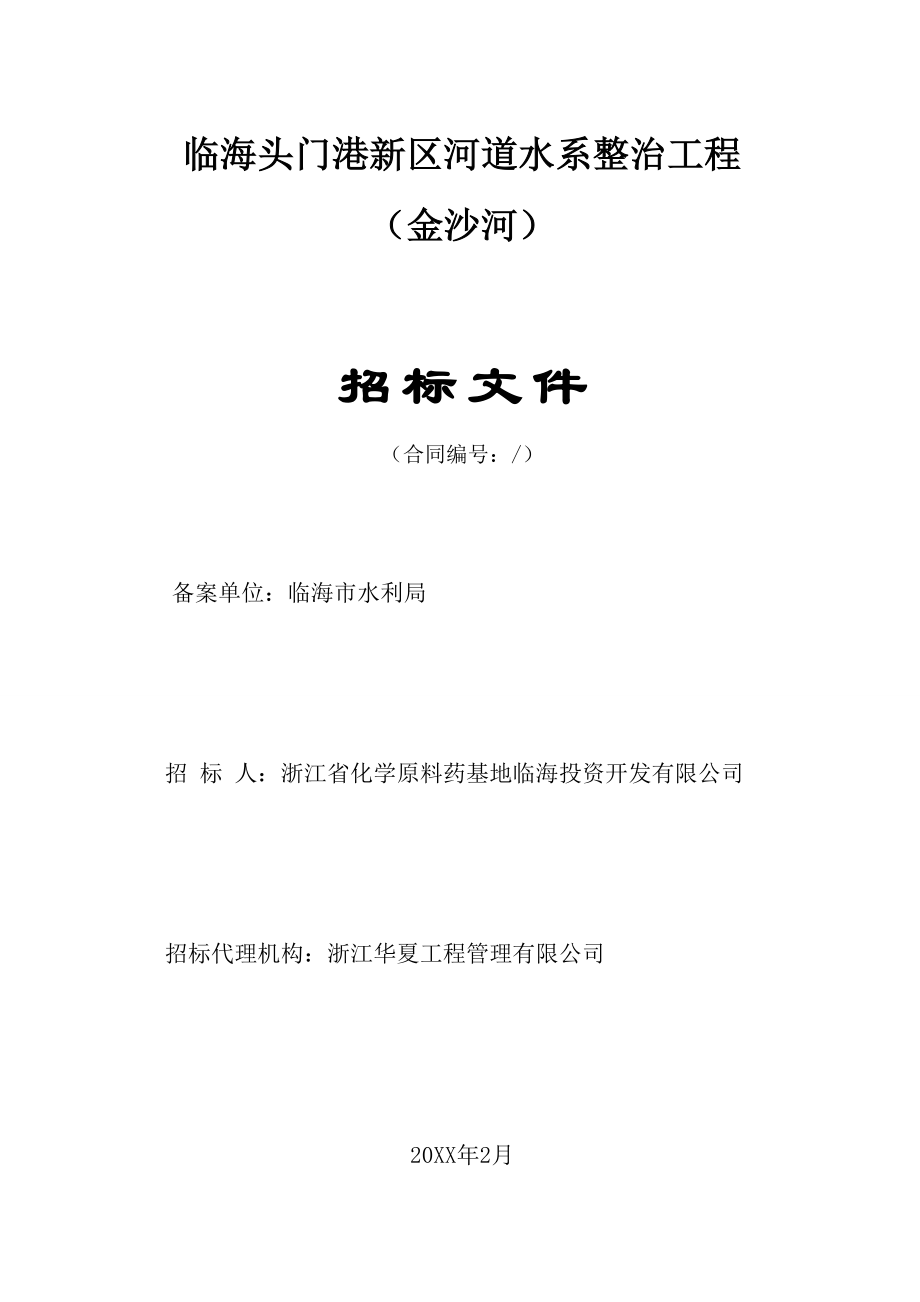 临海头门港新区河道水系整治工程

（金沙河）

招标文件

（合同编号：/）

备案单位：临海市水利局

招 标 人：浙江省化学原料药基地临海投资开发有限公司

招标代理机构：浙江华夏工程管理有限公司

20XX年2月